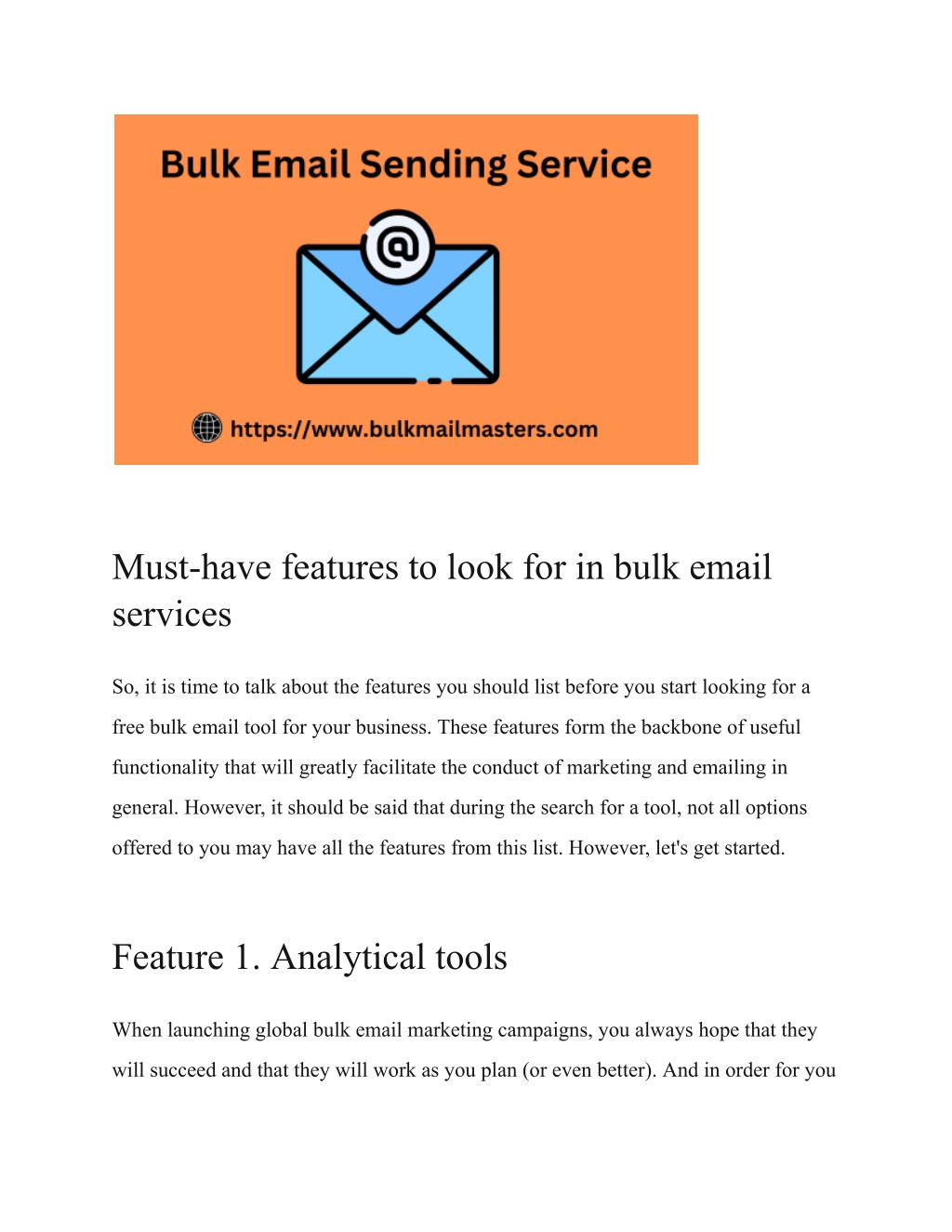 Bulk Email Sending Service

@

https://www.bulkmailmasters.com

Must-have features to look for in bulk email services

So, it is time to talk about the features you should list before you start looking for a free bulk email tool for your business. These features form the backbone of useful functionality that will greatly facilitate the conduct of marketing and emailing in general. However, it should be said that during the search for a tool, not all options offered to you may have all the features from this list. However, let's get started.

Feature 1. Analytical tools

When launching global bulk email marketing campaigns, you always hope that they will succeed and that they will work as you plan (or even better). And in order for you